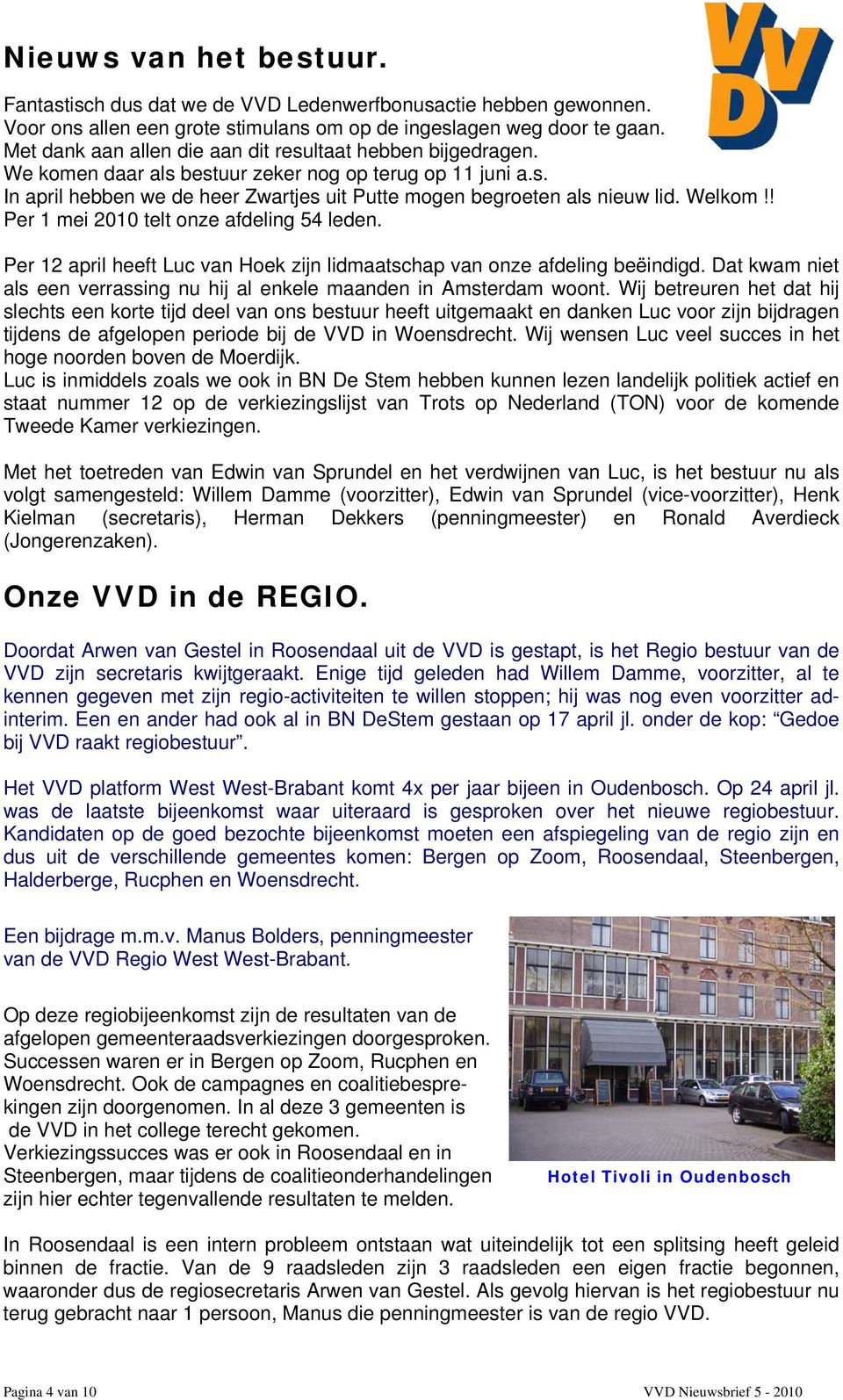 VVD

Nieuws van het bestuur.

Fantastisch dus dat we de VVD Ledenwerfbonusactie hebben gewonnen. Voor ons allen een grote stimulans om op de ingeslagen weg door te gaan. Met dank aan allen die aan dit resultaat hebben bijgedragen. We komen daar als bestuur zeker nog op terug op 11 juni a.s. In april hebben we de heer Zwartjes uit Putte mogen begroeten als nieuw lid. Welkom !! Per 1 mei 2010 telt onze afdeling 54 leden.

Per 12 april heeft Luc van Hoek zijn lidmaatschap van onze afdeling beëindigd. Dat kwam niet als een verrassing nu hij al enkele maanden in Amsterdam woont. Wij betreuren het dat hij slechts een korte tijd deel van ons bestuur heeft uitgemaakt en danken Luc voor zijn bijdragen tijdens de afgelopen periode bij de VVD in Woensdrecht. Wij wensen Luc veel succes in het hoge noorden boven de Moerdijk.
Luc is inmiddels zoals we ook in BN De Stem hebben kunnen lezen landelijk politiek actief en staat nummer 12 op de verkiezingslijst van Trots op Nederland (TON) voor de komende Tweede Kamer verkiezingen.

Met het toetreden van Edwin van Sprundel en het verdwijnen van Luc, is het bestuur nu als volgt samengesteld: Willem Damme (voorzitter), Edwin van Sprundel (vice-voorzitter), Henk Kielman (secretaris), Herman Dekkers (penningmeester) en Ronald Averdieck (Jongerenzaken).

Onze VVD in de REGIO.

Doordat Arwen van Gestel in Roosendaal uit de VVD is gestapt, is het Regio bestuur van de VVD zijn secretaris kwijtgeraakt. Enige tijd geleden had Willem Damme, voorzitter, al te kennen gegeven met zijn regio-activiteiten te willen stoppen; hij was nog even voorzitter ad-interim. Een en ander had ook al in BN DeStem gestaan op 17 april jl. onder de kop: “Gedoe bij VVD raakt regiobestuur”.

Het VVD platform West West-Brabant komt 4x per jaar bijeen in Oudenbosch. Op 24 april jl. was de laatste bijeenkomst waar uiteraard is gesproken over het nieuwe regiobestuur. Kandidaten op de goed bezochte bijeenkomst moeten een afspiegeling van de regio zijn en dus uit de verschillende gemeentes komen: Bergen op Zoom, Roosendaal, Steenbergen, Halderberge, Rucphen en Woensdrecht.

Een bijdrage m.m.v. Manus Bolders, penningmeester van de VVD Regio West West-Brabant.

Op deze regiobijeenkomst zijn de resultaten van de afgelopen gemeenteraadsverkiezingen doorgesproken. Successen waren er in Bergen op Zoom, Rucphen en Woensdrecht. Ook de campagnes en coalitiebesprekingen zijn doorgenomen. In al deze 3 gemeenten is de VVD in het college terecht gekomen. Verkiezingssucces was er ook in Roosendaal en in Steenbergen, maar tijdens de coalitieonderhandelingen zijn hier echter tegenvallende resultaten te melden.

Hotel Tivoli in Oudenbosch

In Roosendaal is een intern probleem ontstaan wat uiteindelijk tot een splitsing heeft geleid binnen de fractie. Van de 9 raadsleden zijn 3 raadsleden een eigen fractie begonnen, waaronder dus de regiosecretaris Arwen van Gestel. Als gevolg hiervan is het regiobestuur nu terug gebracht naar 1 persoon, Manus die penningmeester is van de regio VVD.

Pagina 4 van 10 VVD Nieuwsbrief 5 - 2010